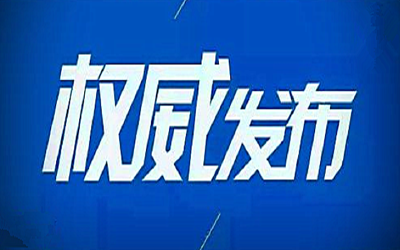 权威发布